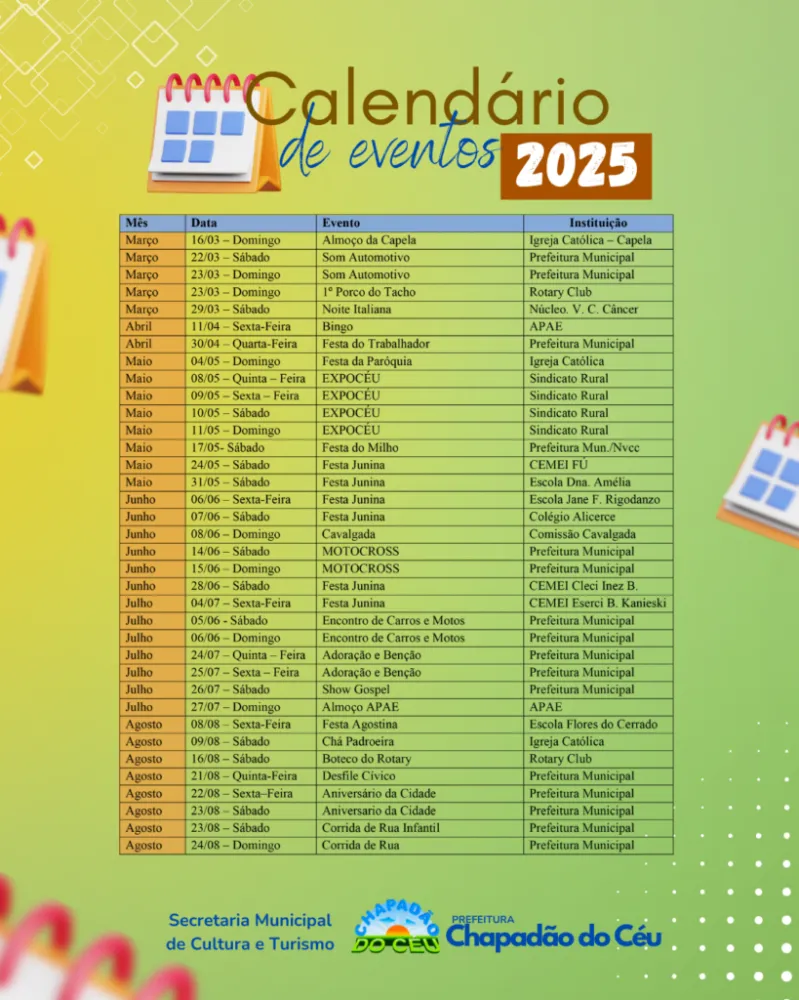 Calendário de eventos 2025

| Mês | Data | Evento | Instituição |
|---|---|---|---|
| Março | 16/03 – Domingo | Almoço da Capela | Igreja Católica – Capela |
| Março | 22/03 – Sábado | Som Automotivo | Prefeitura Municipal |
| Março | 23/03 – Domingo | Som Automotivo | Prefeitura Municipal |
| Março | 23/03 – Domingo | 1º Porco do Tacho | Rotary Club |
| Março | 29/03 – Sábado | Noite Italiana | Núcleo. V. C. Câncer |
| Abril | 11/04 – Sexta-Feira | Bingo | APAE |
| Abril | 30/04 – Quarta-Feira | Festa do Trabalhador | Prefeitura Municipal |
| Maio | 04/05 – Domingo | Festa da Paróquia | Igreja Católica |
| Maio | 08/05 – Quinta – Feira | EXPOCÉU | Sindicato Rural |
| Maio | 09/05 – Sexta – Feira | EXPOCÉU | Sindicato Rural |
| Maio | 10/05 – Sábado | EXPOCÉU | Sindicato Rural |
| Maio | 11/05 – Domingo | EXPOCÉU | Sindicato Rural |
| Maio | 17/05- Sábado | Festa do Milho | Prefeitura Mun./Nvcc |
| Maio | 24/05 – Sábado | Festa Junina | CEMEI FÚ |
| Maio | 31/05 – Sábado | Festa Junina | Escola Dna. Amélia |
| Junho | 06/06 – Sexta-Feira | Festa Junina | Escola Jane F. Rigodanzo |
| Junho | 07/06 – Sábado | Festa Junina | Colégio Alicerce |
| Junho | 08/06 – Domingo | Cavalgada | Comissão Cavalgada |
| Junho | 14/06 – Sábado | MOTOCROSS | Prefeitura Municipal |
| Junho | 15/06 – Domingo | MOTOCROSS | Prefeitura Municipal |
| Junho | 28/06 – Sábado | Festa Junina | CEMEI Cleci Inez B. |
| Julho | 04/07 – Sexta-Feira | Festa Junina | CEMEI Eserci B. Kanieski |
| Julho | 05/06 - Sábado | Encontro de Carros e Motos | Prefeitura Municipal |
| Julho | 06/06 – Domingo | Encontro de Carros e Motos | Prefeitura Municipal |
| Julho | 24/07 – Quinta – Feira | Adoração e Benção | Prefeitura Municipal |
| Julho | 25/07 – Sexta – Feira | Adoração e Benção | Prefeitura Municipal |
| Julho | 26/07 – Sábado | Show Gospel | Prefeitura Municipal |
| Julho | 27/07 – Domingo | Almoço APAE | APAE |
| Agosto | 08/08 – Sexta-Feira | Festa Agostina | Escola Flores do Cerrado |
| Agosto | 09/08 – Sábado | Chá Padroeira | Igreja Católica |
| Agosto | 16/08 – Sábado | Boteco do Rotary | Rotary Club |
| Agosto | 21/08 – Quinta-Feira | Desfile Cívico | Prefeitura Municipal |
| Agosto | 22/08 – Sexta–Feira | Aniversário da Cidade | Prefeitura Municipal |
| Agosto | 23/08 – Sábado | Aniversario da Cidade | Prefeitura Municipal |
| Agosto | 23/08 – Sábado | Corrida de Rua Infantil | Prefeitura Municipal |
| Agosto | 24/08 – Domingo | Corrida de Rua | Prefeitura Municipal |

Secretaria Municipal de Cultura e Turismo

CHAPADÃO DO CÉU

PREFEITURA Chapadão do Céu